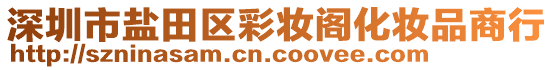 深圳市盐田区彩妆阁化妆品商行
http://szninasam.cn.coovee.com